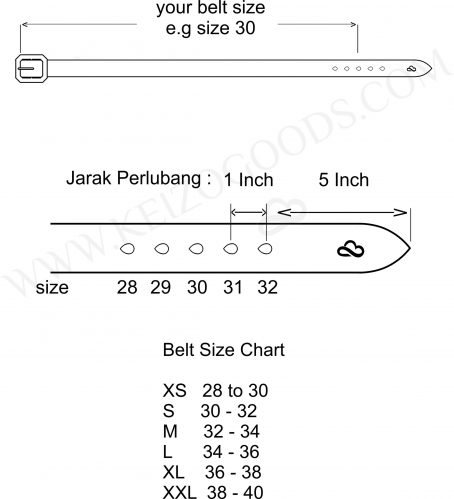 your belt size
e.g size 30

WWW.KEIZOGOODS.COM

Jarak Perlubang : 1 Inch 5 Inch

size 28 29 30 31 32

Belt Size Chart

XS 28 to 30
S 30 - 32
M 32 - 34
L 34 - 36
XL 36 - 38
XXL 38 - 40